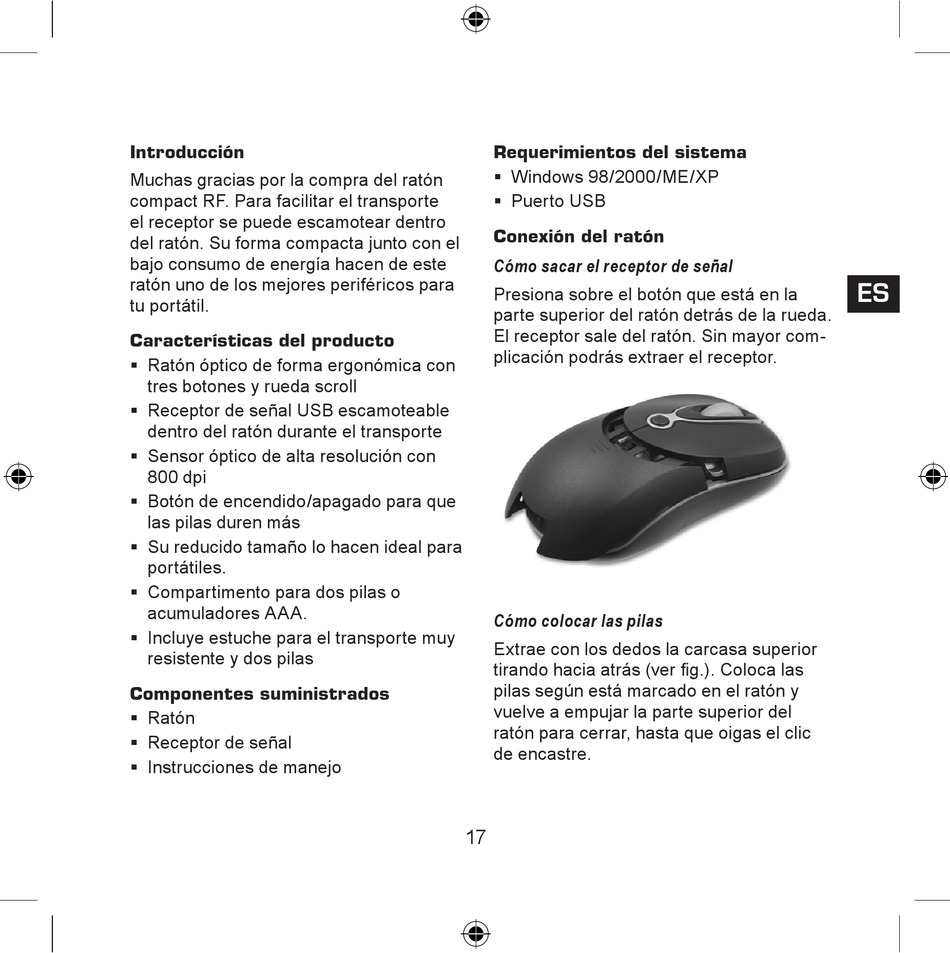 Introducción

Muchas gracias por la compra del ratón compact RF. Para facilitar el transporte el receptor se puede escamotear dentro del ratón. Su forma compacta junto con el bajo consumo de energía hacen de este ratón uno de los mejores periféricos para tu portátil.

Características del producto

▪ Ratón óptico de forma ergonómica con tres botones y rueda scroll
▪ Receptor de señal USB escamoteable dentro del ratón durante el transporte
▪ Sensor óptico de alta resolución con 800 dpi
▪ Botón de encendido/apagado para que las pilas duren más
▪ Su reducido tamaño lo hacen ideal para portátiles.
▪ Compartimento para dos pilas o acumuladores AAA.
▪ Incluye estuche para el transporte muy resistente y dos pilas

Componentes suministrados

▪ Ratón
▪ Receptor de señal
▪ Instrucciones de manejo

Requerimientos del sistema

▪ Windows 98/2000/ME/XP
▪ Puerto USB

Conexión del ratón

Cómo sacar el receptor de señal

Presiona sobre el botón que está en la parte superior del ratón detrás de la rueda. El receptor sale del ratón. Sin mayor complicación podrás extraer el receptor.

ES

Cómo colocar las pilas

Extrae con los dedos la carcasa superior tirando hacia atrás (ver fig.). Coloca las pilas según está marcado en el ratón y vuelve a empujar la parte superior del ratón para cerrar, hasta que oigas el clic de encastre.

17